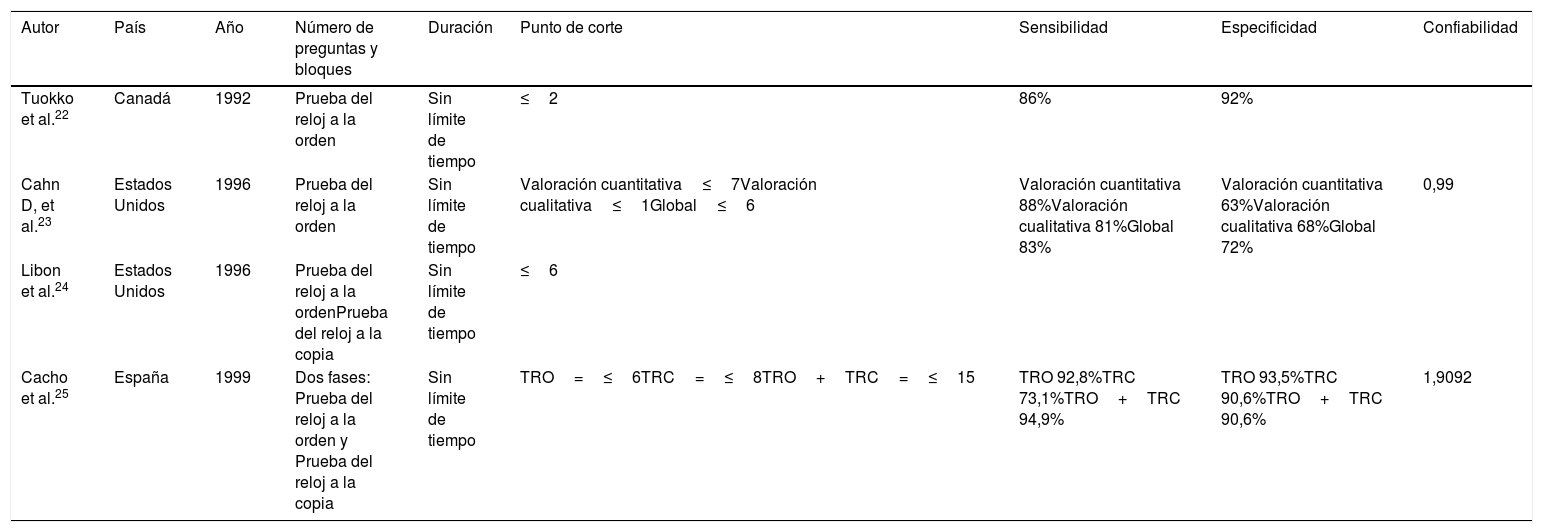 | Autor | País | Año | Número de preguntas y bloques | Duración | Punto de corte | Sensibilidad | Especificidad | Confiabilidad |
|---|---|---|---|---|---|---|---|---|
| Tuokko et al.$^{22}$ | Canadá | 1992 | Prueba del reloj a la orden | Sin límite de tiempo | ≤ 2 | 86% | 92% | |
| Cahn D, et al.$^{23}$ | Estados Unidos | 1996 | Prueba del reloj a la orden | Sin límite de tiempo | Valoración cuantitativa ≤ 7Valoración cualitativa ≤ 1Global ≤ 6 | Valoración cuantitativa 88%Valoración cualitativa 81%Global 83% | Valoración cuantitativa 63%Valoración cualitativa 68%Global 72% | 0,99 |
| Libon et al.$^{24}$ | Estados Unidos | 1996 | Prueba del reloj a la ordenPrueba del reloj a la copia | Sin límite de tiempo | ≤ 6 | | | |
| Cacho et al.$^{25}$ | España | 1999 | Dos fases: Prueba del reloj a la orden y Prueba del reloj a la copia | Sin límite de tiempo | TRO = ≤ 6TRC = ≤ 8TRO + TRC = ≤ 15 | TRO 92,8%TRC 73,1%TRO + TRC 94,9% | TRO 93,5%TRC 90,6%TRO + TRC 90,6% | 1,9092 |